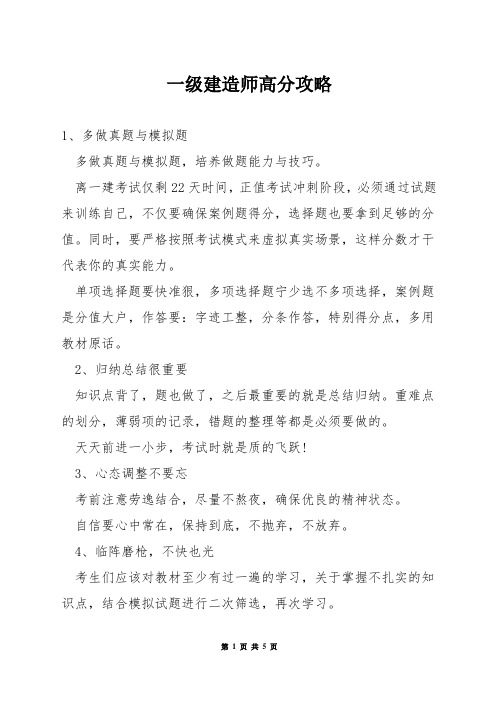 一级建造师高分攻略

1、多做真题与模拟题

多做真题与模拟题，培养做题能力与技巧。

离一建考试仅剩22天时间，正值考试冲刺阶段，必须通过试题来训练自己，不仅要确保案例题得分，选择题也要拿到足够的分值。同时，要严格按照考试模式来虚拟真实场景，这样分数才干代表你的真实能力。

单项选择题要快准狠，多项选择题宁少选不多项选择，案例题是分值大户，作答要：字迹工整，分条作答，特别得分点，多用教材原话。

2、归纳总结很重要

知识点背了，题也做了，之后最重要的就是总结归纳。重难点的划分，薄弱项的记录，错题的整理等都是必须要做的。

天天前进一小步，考试时就是质的飞跃！

3、心态调整不要忘

考前注意劳逸结合，尽量不熬夜，确保优良的精神状态。

自信要心中常在，保持到底，不抛弃，不放弃。

4、临阵磨枪，不快也光

考生们应该对教材至少有过一遍的学习，关于掌握不扎实的知识点，结合模拟试题进行二次筛选，再次学习。

第 1 页 共 5 页